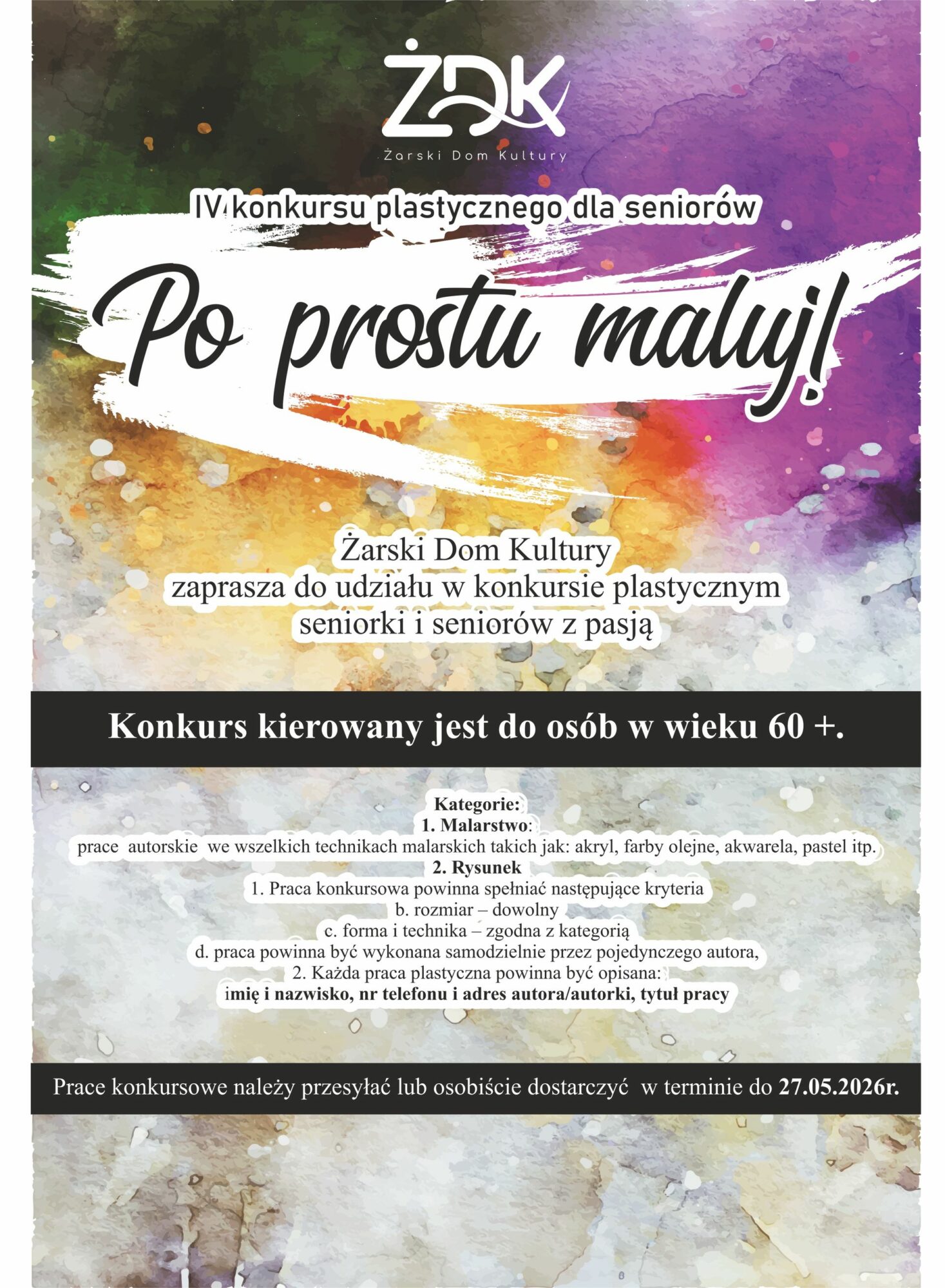 ŻDK
Żarski Dom Kultury

IV konkursu plastycznego dla seniorów

Po prostu maluj!

Żarski Dom Kultury
zaprasza do udziału w konkursie plastycznym
seniorki i seniorów z pasją

Konkurs kierowany jest do osób w wieku 60 +.

Kategorie:
1. Malarstwo:
prace autorskie we wszelkich technikach malarskich takich jak: akryl, farby olejne, akwarela, pastel itp.
2. Rysunek
1. Praca konkursowa powinna spełniać następujące kryteria
b. rozmiar – dowolny
c. forma i technika – zgodna z kategorią
d. praca powinna być wykonana samodzielnie przez pojedynczego autora,
2. Każda praca plastyczna powinna być opisana:
imię i nazwisko, nr telefonu i adres autora/autorki, tytuł pracy

Prace konkursowe należy przesyłać lub osobiście dostarczyć w terminie do 27.05.2026r.